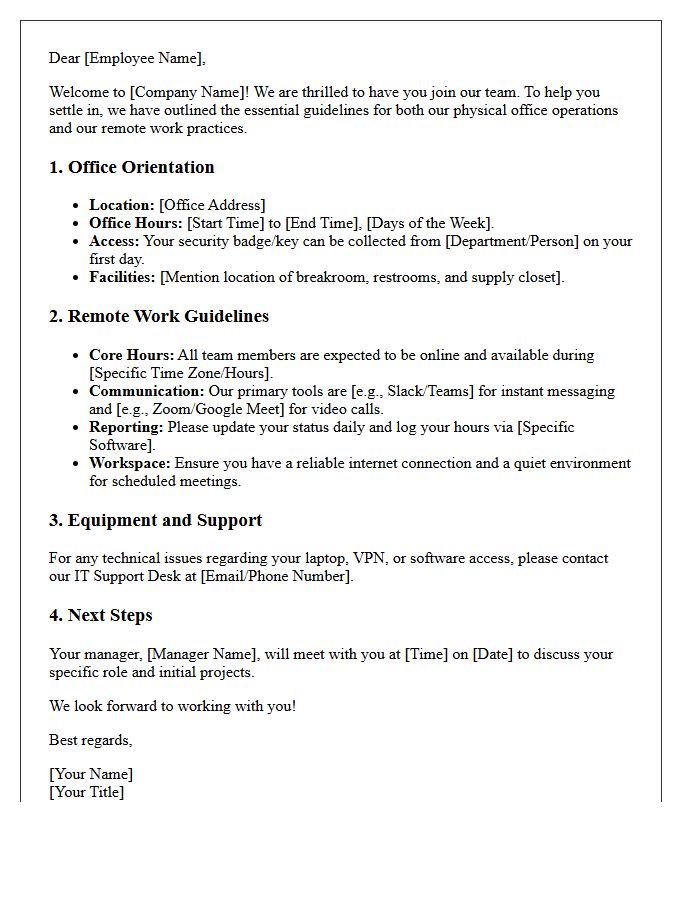 Dear [Employee Name],

Welcome to [Company Name]! We are thrilled to have you join our team. To help you settle in, we have outlined the essential guidelines for both our physical office operations and our remote work practices.

1. Office Orientation

• Location: [Office Address]
• Office Hours: [Start Time] to [End Time], [Days of the Week].
• Access: Your security badge/key can be collected from [Department/Person] on your first day.
• Facilities: [Mention location of breakroom, restrooms, and supply closet].

2. Remote Work Guidelines

• Core Hours: All team members are expected to be online and available during [Specific Time Zone/Hours].
• Communication: Our primary tools are [e.g., Slack/Teams] for instant messaging and [e.g., Zoom/Google Meet] for video calls.
• Reporting: Please update your status daily and log your hours via [Specific Software].
• Workspace: Ensure you have a reliable internet connection and a quiet environment for scheduled meetings.

3. Equipment and Support

For any technical issues regarding your laptop, VPN, or software access, please contact our IT Support Desk at [Email/Phone Number].

4. Next Steps

Your manager, [Manager Name], will meet with you at [Time] on [Date] to discuss your specific role and initial projects.

We look forward to working with you!

Best regards,

[Your Name]
[Your Title]